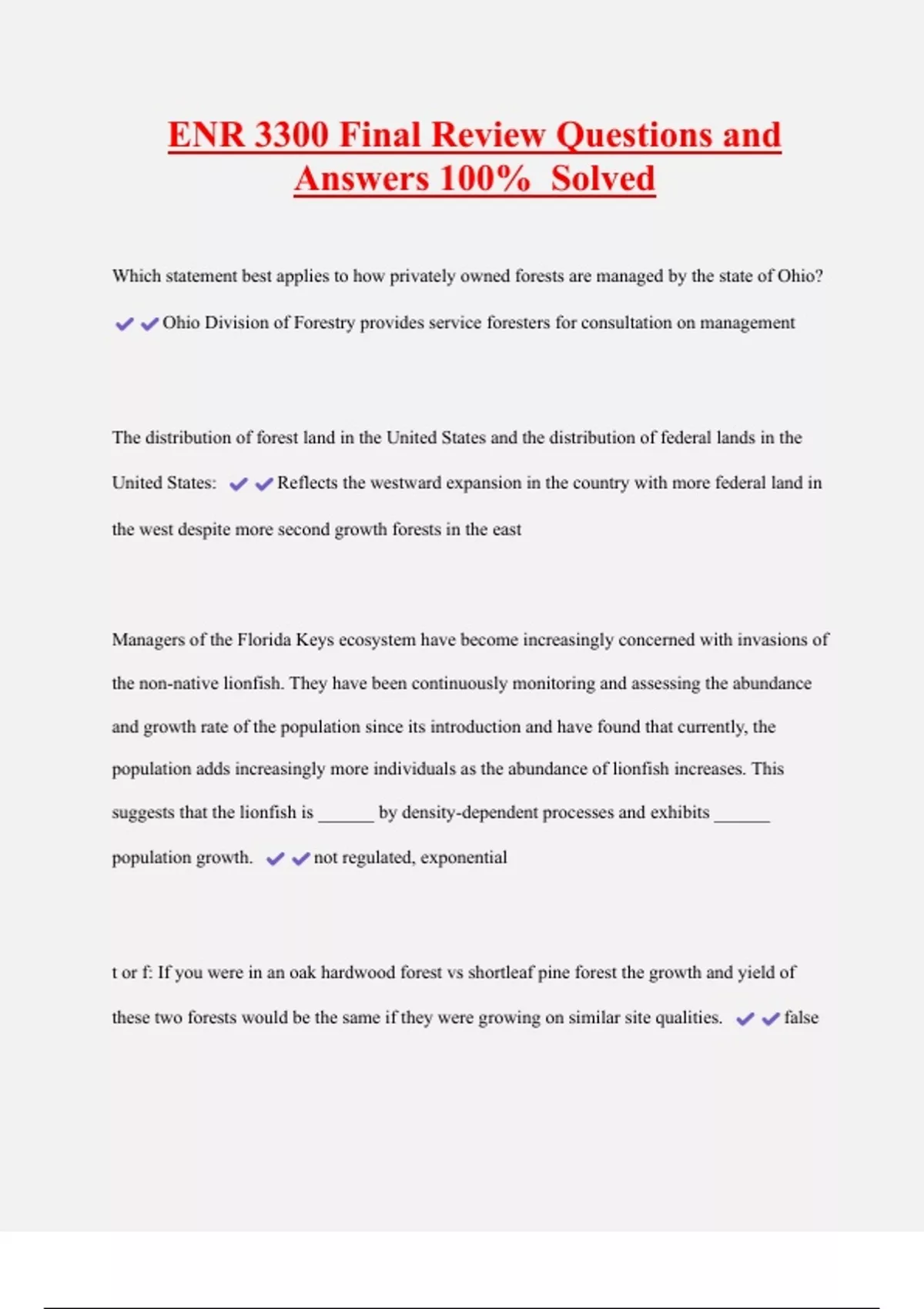 ENR 3300 Final Review Questions and Answers 100% Solved

Which statement best applies to how privately owned forests are managed by the state of Ohio? ✔✔Ohio Division of Forestry provides service foresters for consultation on management

The distribution of forest land in the United States and the distribution of federal lands in the United States: ✔✔Reflects the westward expansion in the country with more federal land in the west despite more second growth forests in the east

Managers of the Florida Keys ecosystem have become increasingly concerned with invasions of the non-native lionfish. They have been continuously monitoring and assessing the abundance and growth rate of the population since its introduction and have found that currently, the population adds increasingly more individuals as the abundance of lionfish increases. This suggests that the lionfish is ______ by density-dependent processes and exhibits ______ population growth. ✔✔not regulated, exponential

t or f: If you were in an oak hardwood forest vs shortleaf pine forest the growth and yield of these two forests would be the same if they were growing on similar site qualities. ✔✔false